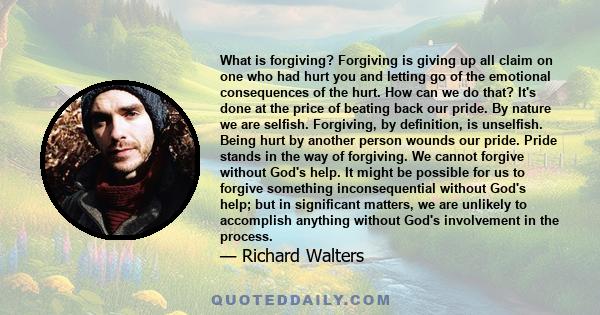 What is forgiving? Forgiving is giving up all claim on one who had hurt you and letting go of the emotional consequences of the hurt. How can we do that? It's done at the price of beating back our pride. By nature we are selfish. Forgiving, by definition, is unselfish. Being hurt by another person wounds our pride. Pride stands in the way of forgiving. We cannot forgive without God's help. It might be possible for us to forgive something inconsequential without God's help; but in significant matters, we are unlikely to accomplish anything without God's involvement in the process.

— Richard Walters

QUOTEDDAILY.COM